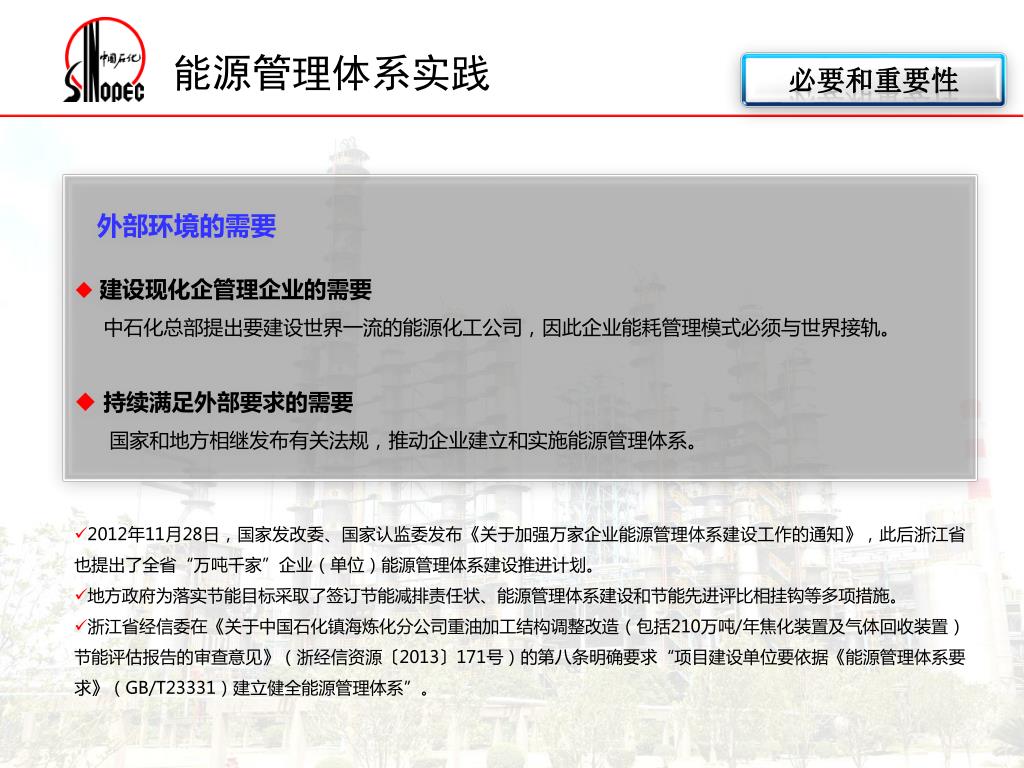 中国石化
SINOPEC

能源管理体系实践

必要和重要性

外部环境的需要

◆ 建设现化企管理企业的需要
中石化总部提出要建设世界一流的能源化工公司，因此企业能耗管理模式必须与世界接轨。

◆ 持续满足外部要求的需要
国家和地方相继发布有关法规，推动企业建立和实施能源管理体系。

✓2012年11月28日，国家发改委、国家认监委发布《关于加强万家企业能源管理体系建设工作的通知》，此后浙江省也提出了全省“万吨千家”企业（单位）能源管理体系建设推进计划。
✓地方政府为落实节能目标采取了签订节能减排责任状、能源管理体系建设和节能先进评比相挂钩等多项措施。
✓浙江省经信委在《关于中国石化镇海炼化分公司重油加工结构调整改造（包括210万吨/年焦化装置及气体回收装置）节能评估报告的审查意见》（浙经信资源〔2013〕171号）的第八条明确要求“项目建设单位要依据《能源管理体系要求》（GB/T23331）建立健全能源管理体系”。